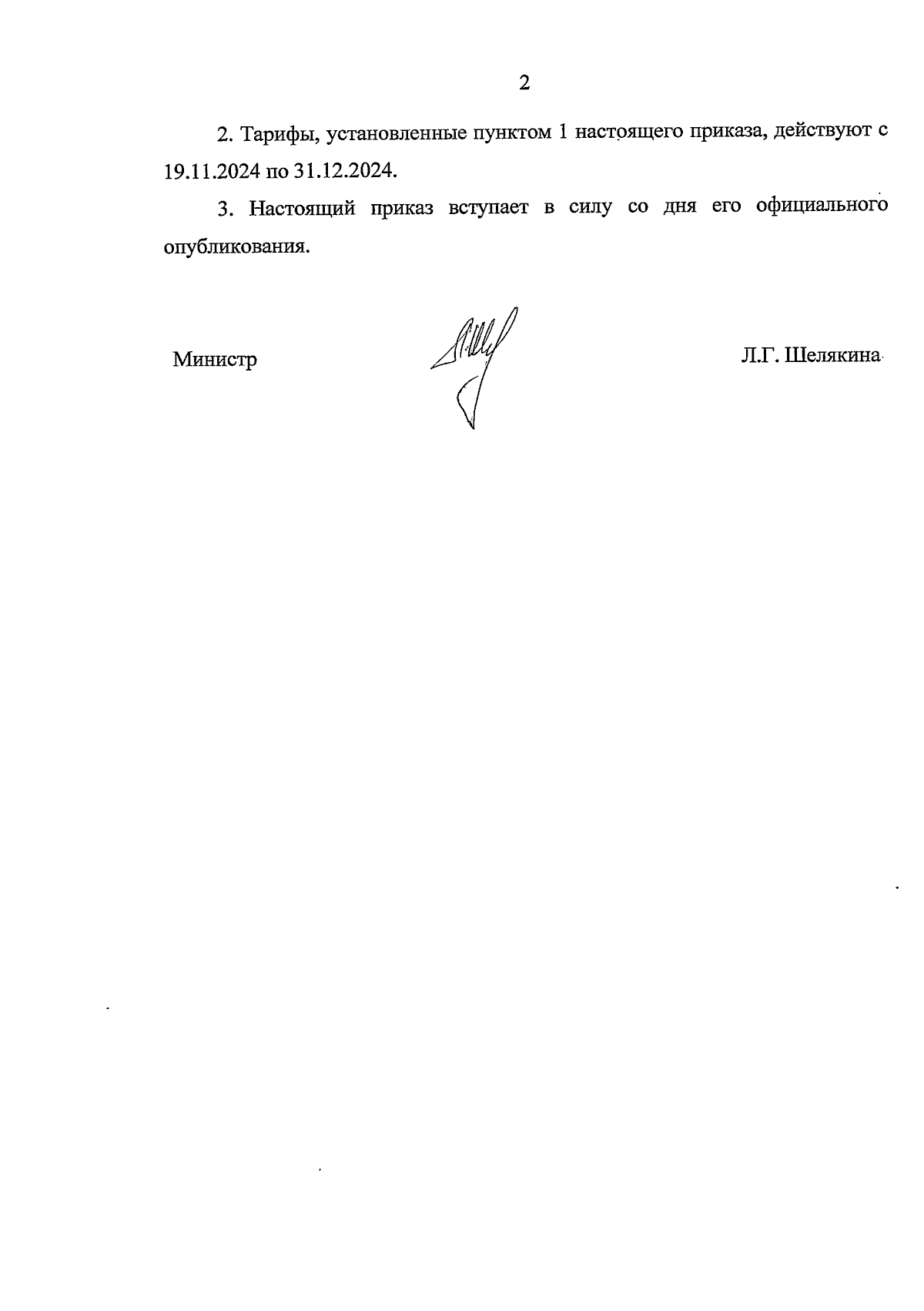 2

2. Тарифы, установленные пунктом 1 настоящего приказа, действуют с 19.11.2024 по 31.12.2024.

3. Настоящий приказ вступает в силу со дня его официального опубликования.

Министр

Л.Г. Шелякина